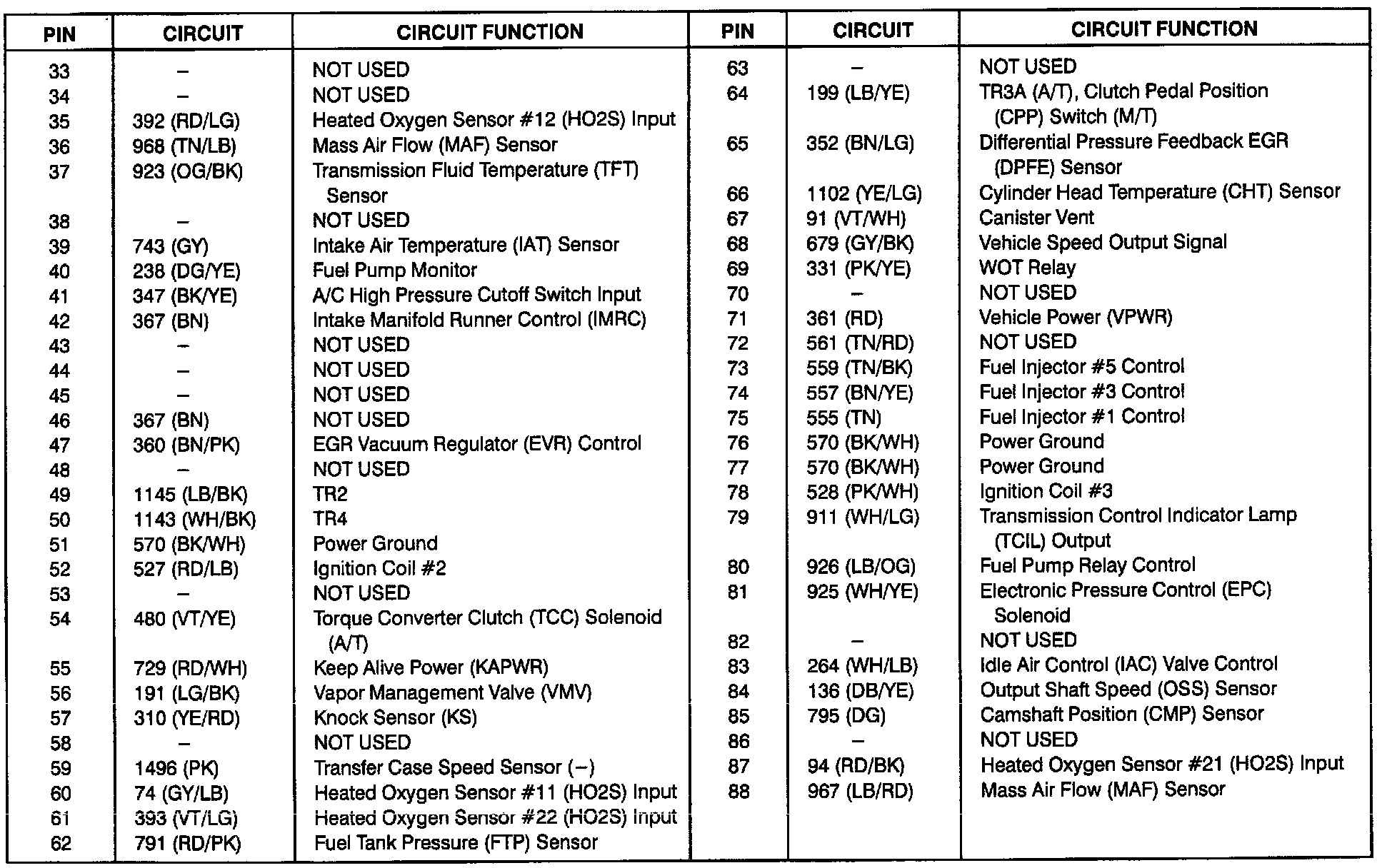 | PIN | CIRCUIT | CIRCUIT FUNCTION |
|---|---|---|
| 33 | – | NOT USED |
| 34 | – | NOT USED |
| 35 | 392 (RD/LG) | Heated Oxygen Sensor #12 (HO2S) Input |
| 36 | 968 (TN/LB) | Mass Air Flow (MAF) Sensor |
| 37 | 923 (OG/BK) | Transmission Fluid Temperature (TFT) Sensor |
| 38 | – | NOT USED |
| 39 | 743 (GY) | Intake Air Temperature (IAT) Sensor |
| 40 | 238 (DG/YE) | Fuel Pump Monitor |
| 41 | 347 (BK/YE) | A/C High Pressure Cutoff Switch Input |
| 42 | 367 (BN) | Intake Manifold Runner Control (IMRC) |
| 43 | – | NOT USED |
| 44 | – | NOT USED |
| 45 | – | NOT USED |
| 46 | 367 (BN) | NOT USED |
| 47 | 360 (BN/PK) | EGR Vacuum Regulator (EVR) Control |
| 48 | – | NOT USED |
| 49 | 1145 (LB/BK) | TR2 |
| 50 | 1143 (WH/BK) | TR4 |
| 51 | 570 (BK/WH) | Power Ground |
| 52 | 527 (RD/LB) | Ignition Coil #2 |
| 53 | – | NOT USED |
| 54 | 480 (VT/YE) | Torque Converter Clutch (TCC) Solenoid (A/T) |
| 55 | 729 (RD/WH) | Keep Alive Power (KAPWR) |
| 56 | 191 (LG/BK) | Vapor Management Valve (VMV) |
| 57 | 310 (YE/RD) | Knock Sensor (KS) |
| 58 | – | NOT USED |
| 59 | 1496 (PK) | Transfer Case Speed Sensor (–) |
| 60 | 74 (GY/LB) | Heated Oxygen Sensor #11 (HO2S) Input |
| 61 | 393 (VT/LG) | Heated Oxygen Sensor #22 (HO2S) Input |
| 62 | 791 (RD/PK) | Fuel Tank Pressure (FTP) Sensor |

| PIN | CIRCUIT | CIRCUIT FUNCTION |
|---|---|---|
| 63 | – | NOT USED |
| 64 | 199 (LB/YE) | TR3A (A/T), Clutch Pedal Position (CPP) Switch (M/T) |
| 65 | 352 (BN/LG) | Differential Pressure Feedback EGR (DPFE) Sensor |
| 66 | 1102 (YE/LG) | Cylinder Head Temperature (CHT) Sensor |
| 67 | 91 (VT/WH) | Canister Vent |
| 68 | 679 (GY/BK) | Vehicle Speed Output Signal |
| 69 | 331 (PK/YE) | WOT Relay |
| 70 | – | NOT USED |
| 71 | 361 (RD) | Vehicle Power (VPWR) |
| 72 | 561 (TN/RD) | NOT USED |
| 73 | 559 (TN/BK) | Fuel Injector #5 Control |
| 74 | 557 (BN/YE) | Fuel Injector #3 Control |
| 75 | 555 (TN) | Fuel Injector #1 Control |
| 76 | 570 (BK/WH) | Power Ground |
| 77 | 570 (BK/WH) | Power Ground |
| 78 | 528 (PK/WH) | Ignition Coil #3 |
| 79 | 911 (WH/LG) | Transmission Control Indicator Lamp (TCIL) Output |
| 80 | 926 (LB/OG) | Fuel Pump Relay Control |
| 81 | 925 (WH/YE) | Electronic Pressure Control (EPC) Solenoid |
| 82 | – | NOT USED |
| 83 | 264 (WH/LB) | Idle Air Control (IAC) Valve Control |
| 84 | 136 (DB/YE) | Output Shaft Speed (OSS) Sensor |
| 85 | 795 (DG) | Camshaft Position (CMP) Sensor |
| 86 | – | NOT USED |
| 87 | 94 (RD/BK) | Heated Oxygen Sensor #21 (HO2S) Input |
| 88 | 967 (LB/RD) | Mass Air Flow (MAF) Sensor |